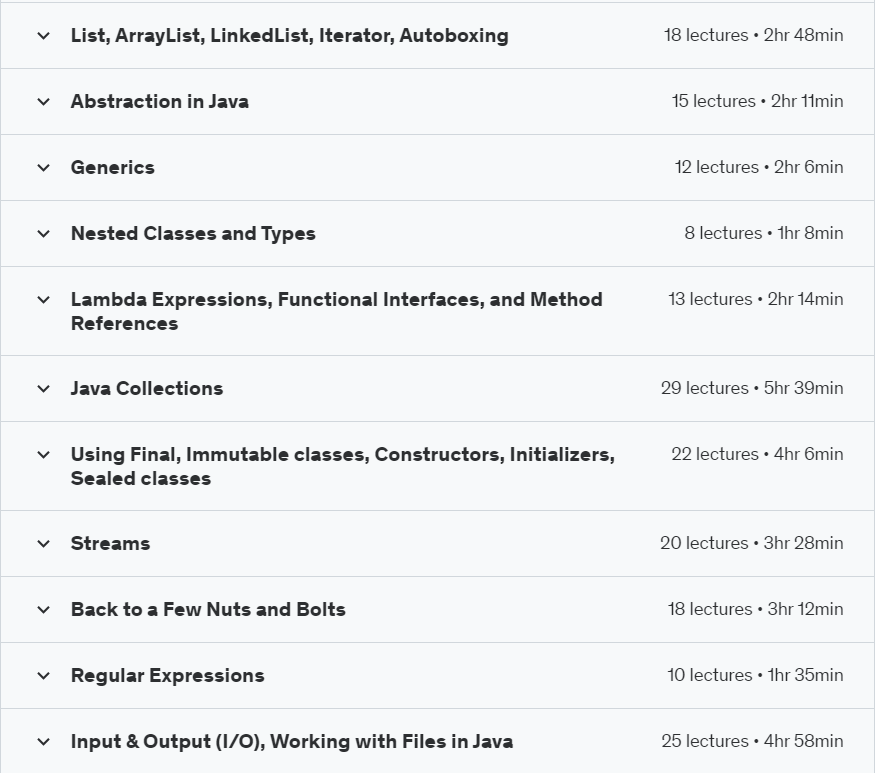 List, ArrayList, LinkedList, Iterator, Autoboxing
18 lectures • 2hr 48min

Abstraction in Java
15 lectures • 2hr 11min

Generics
12 lectures • 2hr 6min

Nested Classes and Types
8 lectures • 1hr 8min

Lambda Expressions, Functional Interfaces, and Method References
13 lectures • 2hr 14min

Java Collections
29 lectures • 5hr 39min

Using Final, Immutable classes, Constructors, Initializers, Sealed classes
22 lectures • 4hr 6min

Streams
20 lectures • 3hr 28min

Back to a Few Nuts and Bolts
18 lectures • 3hr 12min

Regular Expressions
10 lectures • 1hr 35min

Input & Output (I/O), Working with Files in Java
25 lectures • 4hr 58min